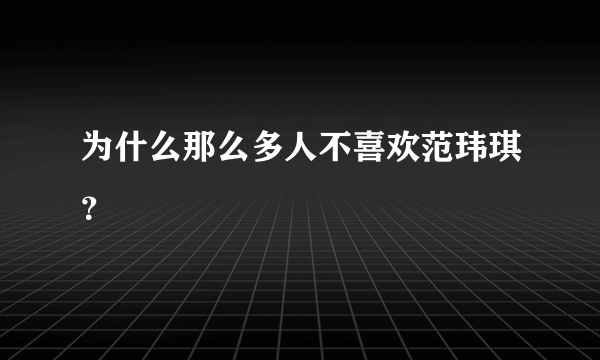 为什么那么多人不喜欢范玮琪？